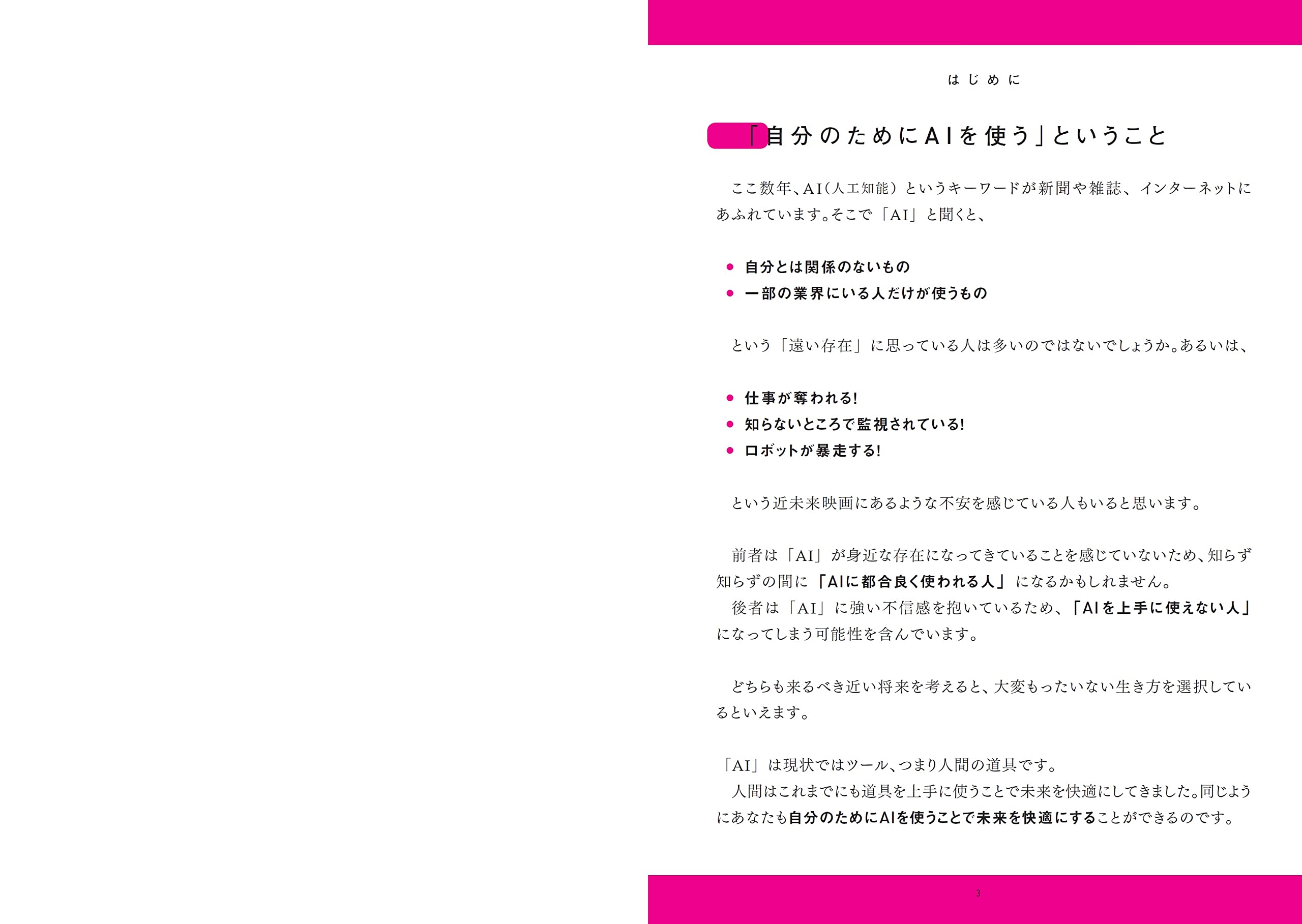 はじめに

「自分のためにAIを使う」ということ

ここ数年、AI(人工知能)というキーワードが新聞や雑誌、インターネットにあふれています。そこで「AI」と聞くと、

• 自分とは関係のないもの
• 一部の業界にいる人だけが使うもの

という「遠い存在」に思っている人は多いのではないでしょうか。あるいは、

• 仕事が奪われる!
• 知らないところで監視されている!
• ロボットが暴走する!

という近未来映画にあるような不安を感じている人もいると思います。

前者は「AI」が身近な存在になってきていることを感じていないため、知らず知らずの間に「AIに都合良く使われる人」になるかもしれません。
後者は「AI」に強い不信感を抱いているため、「AIを上手に使えない人」になってしまう可能性を含んでいます。

どちらも来るべき近い将来を考えると、大変もったいない生き方を選択しているといえます。

「AI」は現状ではツール、つまり人間の道具です。
人間はこれまでにも道具を上手に使うことで未来を快適にしてきました。同じようにあなたも自分のためにAIを使うことで未来を快適にすることができるのです。

3